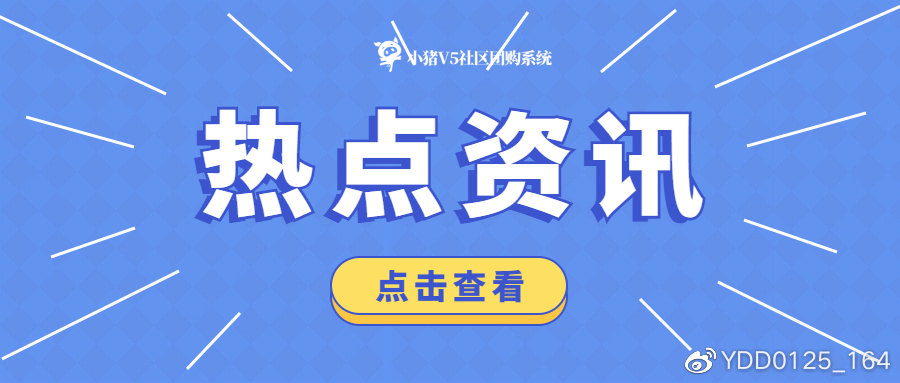 小猪V5社区团购系统

热点资讯

点击查看

YDD0125_164